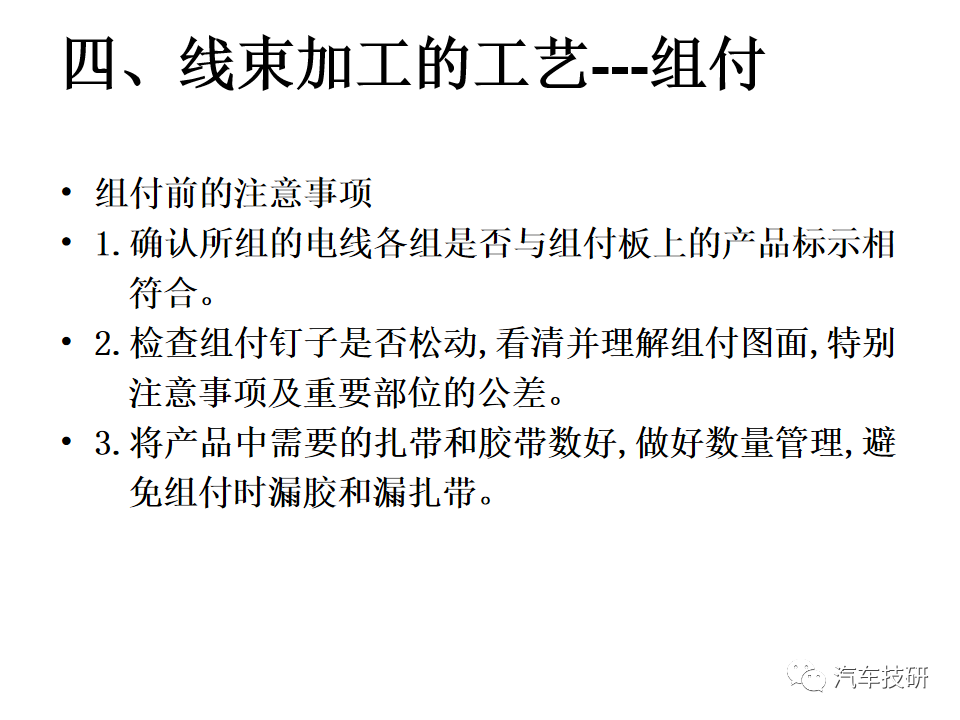 四、线束加工的工艺---组付

• 组付前的注意事项
• 1.确认所组的电线各组是否与组付板上的产品标示相符合。
• 2.检查组付钉子是否松动,看清并理解组付图面,特别注意事项及重要部位的公差。
• 3.将产品中需要的扎带和胶带数好,做好数量管理,避免组付时漏胶和漏扎带。

汽车技研